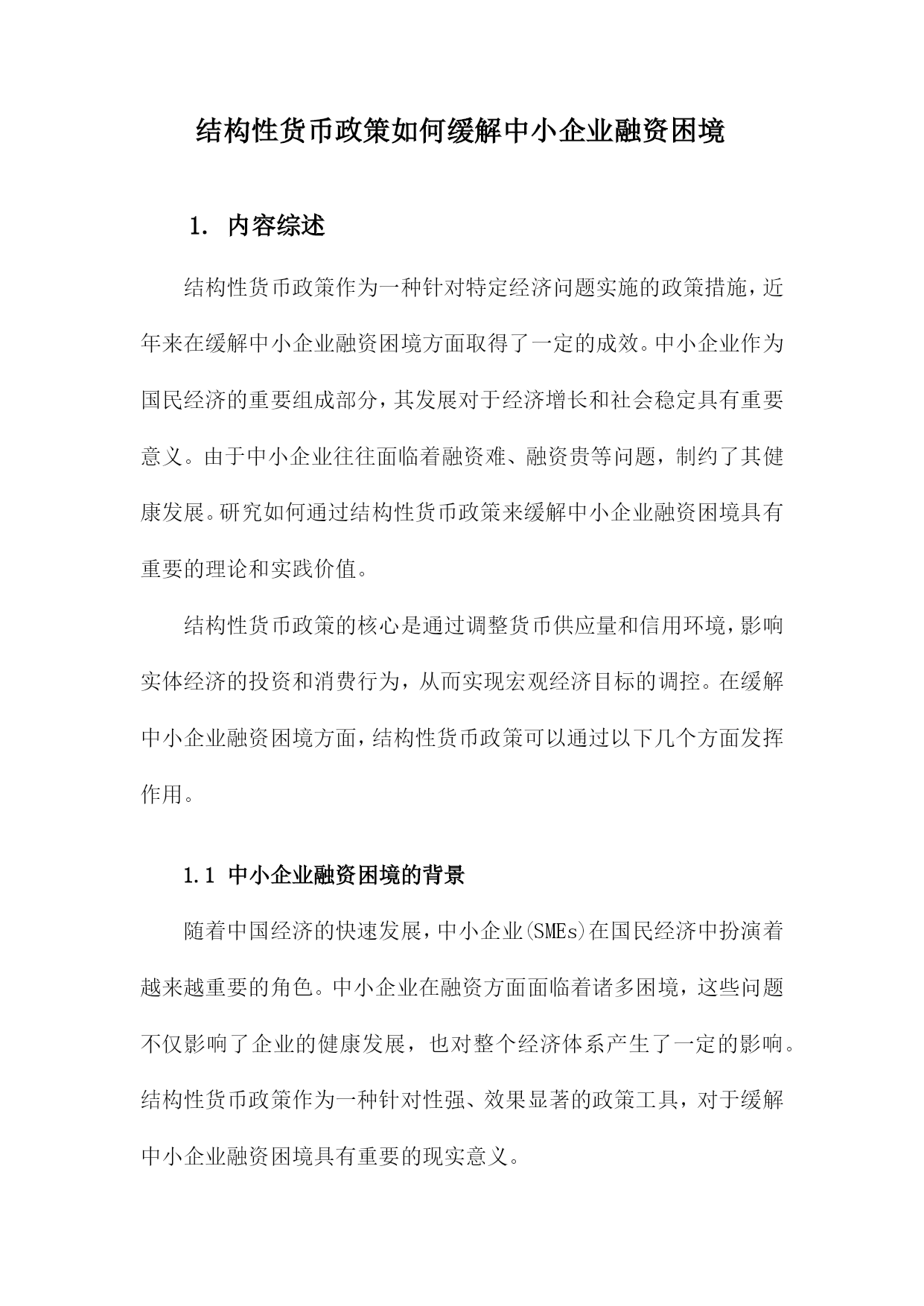 结构性货币政策如何缓解中小企业融资困境

1. 内容综述

结构性货币政策作为一种针对特定经济问题实施的政策措施，近年来在缓解中小企业融资困境方面取得了一定的成效。中小企业作为国民经济的重要组成部分，其发展对于经济增长和社会稳定具有重要意义。由于中小企业往往面临着融资难、融资贵等问题，制约了其健康发展。研究如何通过结构性货币政策来缓解中小企业融资困境具有重要的理论和实践价值。

结构性货币政策的核心是通过调整货币供应量和信用环境，影响实体经济的投资和消费行为，从而实现宏观经济目标的调控。在缓解中小企业融资困境方面，结构性货币政策可以通过以下几个方面发挥作用。

1.1 中小企业融资困境的背景

随着中国经济的快速发展，中小企业(SMEs)在国民经济中扮演着越来越重要的角色。中小企业在融资方面面临着诸多困境，这些问题不仅影响了企业的健康发展，也对整个经济体系产生了一定的影响。结构性货币政策作为一种针对性强、效果显著的政策工具，对于缓解中小企业融资困境具有重要的现实意义。